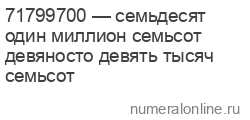 71799700 — семьдесят один миллион семьсот девяносто девять тысяч семьсот

numeralonline.ru